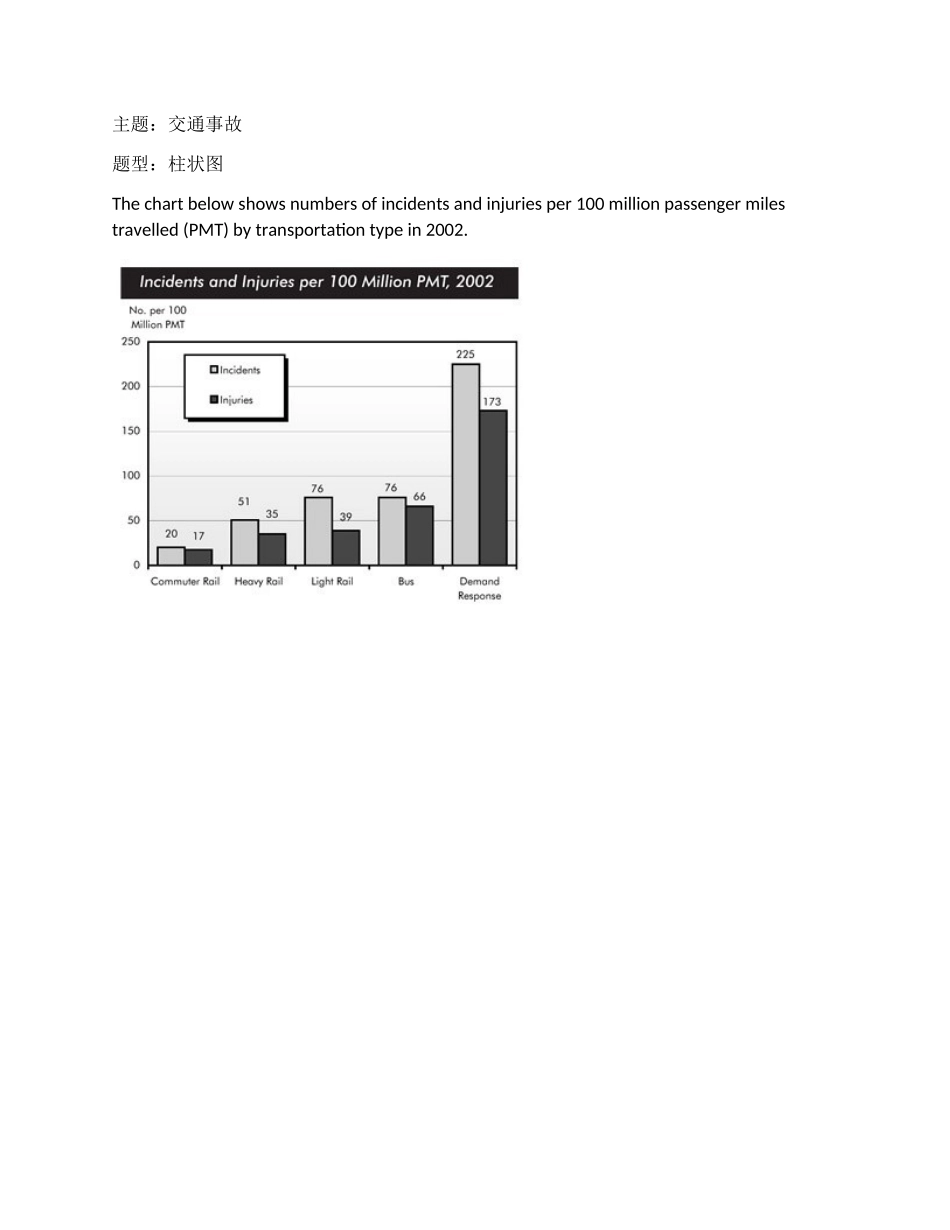 主题：交通事故

题型：柱状图

The chart below shows numbers of incidents and injuries per 100 million passenger miles travelled (PMT) by transportation type in 2002.

Incidents and Injuries per 100 Million PMT, 2002

No. per 100 Million PMT

250
200
150
100
50
0

Incidents
Injuries

20 17
51 35
76 39
76 66
225 173

Commuter Rail
Heavy Rail
Light Rail
Bus
Demand Response